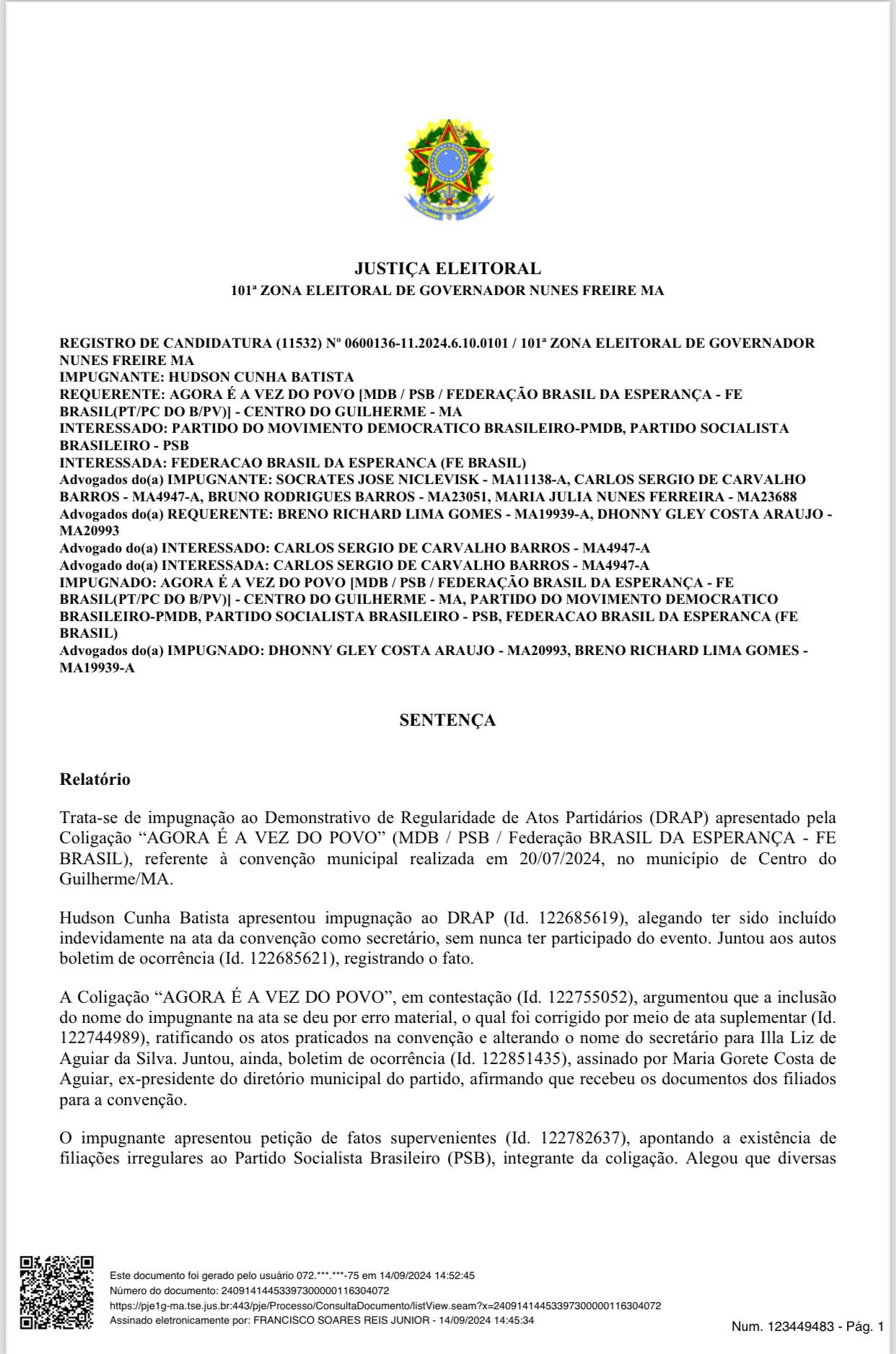 JUSTIÇA ELEITORAL
101ª ZONA ELEITORAL DE GOVERNADOR NUNES FREIRE MA

REGISTRO DE CANDIDATURA (11532) Nº 0600136-11.2024.6.10.0101 / 101ª ZONA ELEITORAL DE GOVERNADOR NUNES FREIRE MA
IMPUGNANTE: HUDSON CUNHA BATISTA
REQUERENTE: AGORA É A VEZ DO POVO [MDB / PSB / FEDERAÇÃO BRASIL DA ESPERANÇA - FE BRASIL(PT/PC DO B/PV)] - CENTRO DO GUILHERME - MA
INTERESSADO: PARTIDO DO MOVIMENTO DEMOCRATICO BRASILEIRO-PMDB, PARTIDO SOCIALISTA BRASILEIRO - PSB
INTERESSADA: FEDERACAO BRASIL DA ESPERANCA (FE BRASIL)
Advogados do(a) IMPUGNANTE: SOCRATES JOSE NICLEVISK - MA11138-A, CARLOS SERGIO DE CARVALHO BARROS - MA4947-A, BRUNO RODRIGUES BARROS - MA23051, MARIA JULIA NUNES FERREIRA - MA23688
Advogados do(a) REQUERENTE: BRENO RICHARD LIMA GOMES - MA19939-A, DHONNY GLEY COSTA ARAUJO - MA20993
Advogado do(a) INTERESSADO: CARLOS SERGIO DE CARVALHO BARROS - MA4947-A
Advogado do(a) INTERESSADA: CARLOS SERGIO DE CARVALHO BARROS - MA4947-A
IMPUGNADO: AGORA É A VEZ DO POVO [MDB / PSB / FEDERAÇÃO BRASIL DA ESPERANÇA - FE BRASIL(PT/PC DO B/PV)] - CENTRO DO GUILHERME - MA, PARTIDO DO MOVIMENTO DEMOCRATICO BRASILEIRO-PMDB, PARTIDO SOCIALISTA BRASILEIRO - PSB, FEDERACAO BRASIL DA ESPERANCA (FE BRASIL)
Advogados do(a) IMPUGNADO: DHONNY GLEY COSTA ARAUJO - MA20993, BRENO RICHARD LIMA GOMES - MA19939-A

SENTENÇA

Relatório

Trata-se de impugnação ao Demonstrativo de Regularidade de Atos Partidários (DRAP) apresentado pela Coligação “AGORA É A VEZ DO POVO” (MDB / PSB / Federação BRASIL DA ESPERANÇA - FE BRASIL), referente à convenção municipal realizada em 20/07/2024, no município de Centro do Guilherme/MA.

Hudson Cunha Batista apresentou impugnação ao DRAP (Id. 122685619), alegando ter sido incluído indevidamente na ata da convenção como secretário, sem nunca ter participado do evento. Juntou aos autos boletim de ocorrência (Id. 122685621), registrando o fato.

A Coligação “AGORA É A VEZ DO POVO”, em contestação (Id. 122755052), argumentou que a inclusão do nome do impugnante na ata se deu por erro material, o qual foi corrigido por meio de ata suplementar (Id. 122744989), ratificando os atos praticados na convenção e alterando o nome do secretário para Illa Liz de Aguiar da Silva. Juntou, ainda, boletim de ocorrência (Id. 122851435), assinado por Maria Gorete Costa de Aguiar, ex-presidente do diretório municipal do partido, afirmando que recebeu os documentos dos filiados para a convenção.

O impugnante apresentou petição de fatos supervenientes (Id. 122782637), apontando a existência de filiações irregulares ao Partido Socialista Brasileiro (PSB), integrante da coligação. Alegou que diversas

Este documento foi gerado pelo usuário 072.***.***-75 em 14/09/2024 14:52:45
Número do documento: 24091414453397300000116304072
https://pje1g-ma.tse.jus.br:443/pje/Processo/ConsultaDocumento/listView.seam?x=24091414453397300000116304072
Assinado eletronicamente por: FRANCISCO SOARES REIS JUNIOR - 14/09/2024 14:45:34
Num. 123449483 - Pág. 1